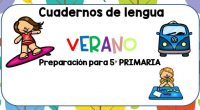 Cuadernos de lengua

VERANO

Preparación para 5º PRIMARIA